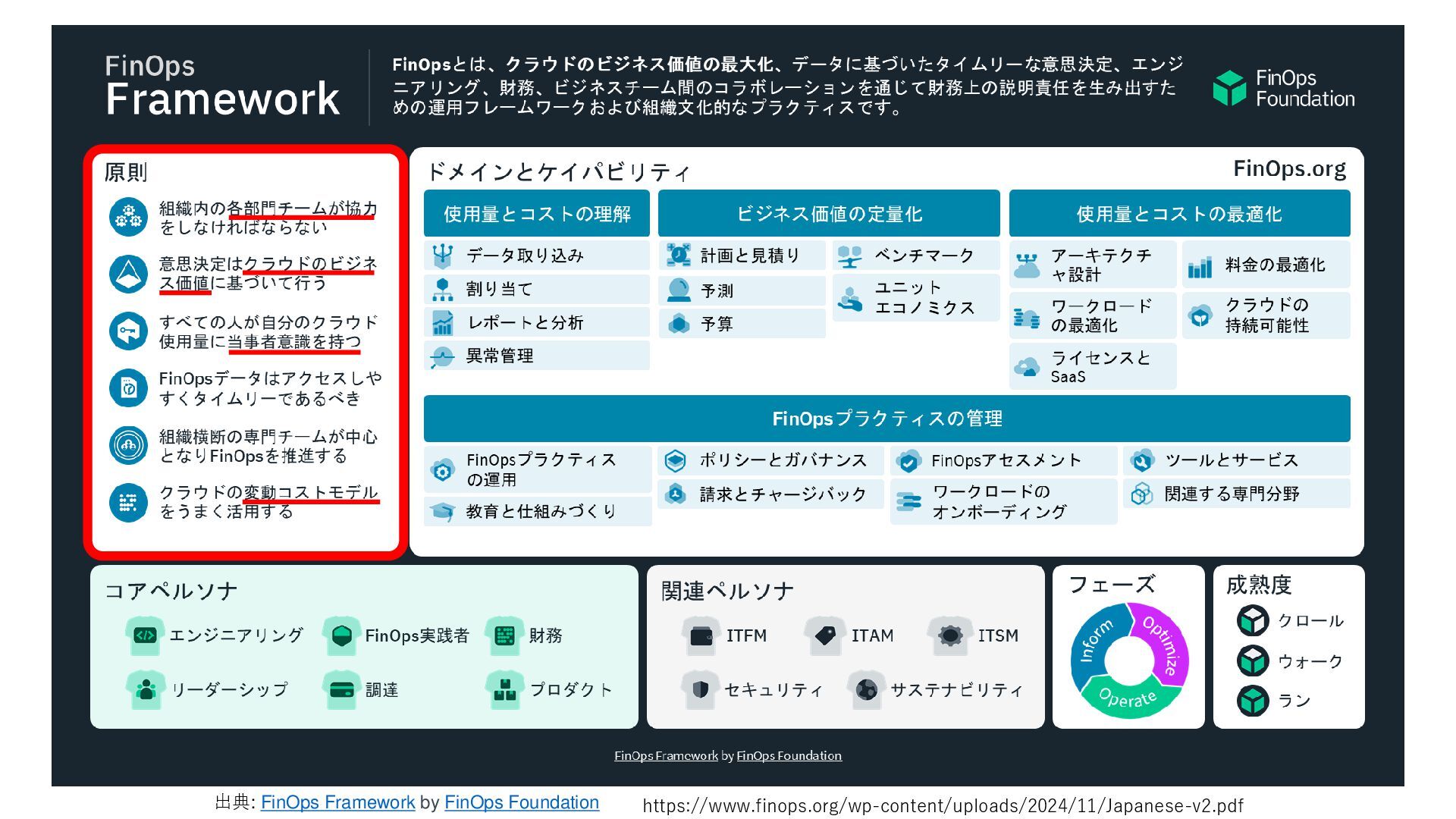 FinOps
Framework

FinOpsとは、クラウドのビジネス価値の最大化、データに基づいたタイムリーな意思決定、エンジニアリング、財務、ビジネスチーム間のコラボレーションを通じて財務上の説明責任を生み出すための運用フレームワークおよび組織文化的なプラクティスです。

FinOps Foundation

原則

組織内の各部門チームが協力をしなければならない

意思決定はクラウドのビジネス価値に基づいて行う

すべての人が自分のクラウド使用量に当事者意識を持つ

FinOpsデータはアクセスしやすくタイムリーであるべき

組織横断の専門チームが中心となりFinOpsを推進する

クラウドの変動コストモデルをうまく活用する

ドメインとケイパビリティ

FinOps.org

使用量とコストの理解

データ取り込み

割り当て

レポートと分析

異常管理

ビジネス価値の定量化

計画と見積り

予測

予算

ベンチマーク

ユニットエコノミクス

使用量とコストの最適化

アーキテクチャ設計

ワークロードの最適化

ライセンスとSaaS

料金の最適化

クラウドの持続可能性

FinOpsプラクティスの管理

FinOpsプラクティスの運用

教育と仕組みづくり

ポリシーとガバナンス

請求とチャージバック

FinOpsアセスメント

ワークロードのオンボーディング

ツールとサービス

関連する専門分野

コアペルソナ

エンジニアリング

FinOps実践者

財務

リーダーシップ

調達

プロダクト

関連ペルソナ

ITFM

ITAM

ITSM

セキュリティ

サステナビリティ

フェーズ

Inform

Optimize

Operate

成熟度

クロール

ウォーク

ラン

FinOps Framework by FinOps Foundation

出典: FinOps Framework by FinOps Foundation https://www.finops.org/wp-content/uploads/2024/11/Japanese-v2.pdf